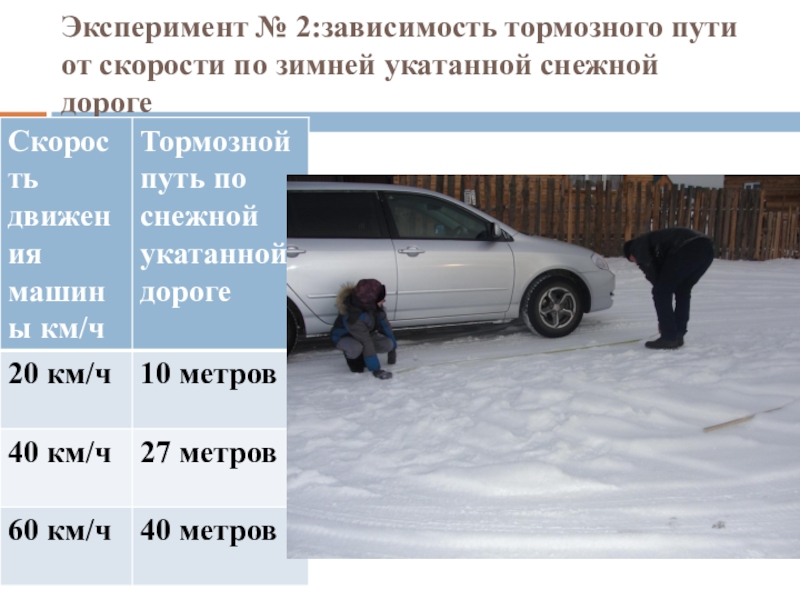 Эксперимент № 2:зависимость тормозного пути от скорости по зимней укатанной снежной дороге

| Скорость движения машины км/ч | Тормозной путь по снежной укатанной дороге |
|---|---|
| 20 км/ч | 10 метров |
| 40 км/ч | 27 метров |
| 60 км/ч | 40 метров |